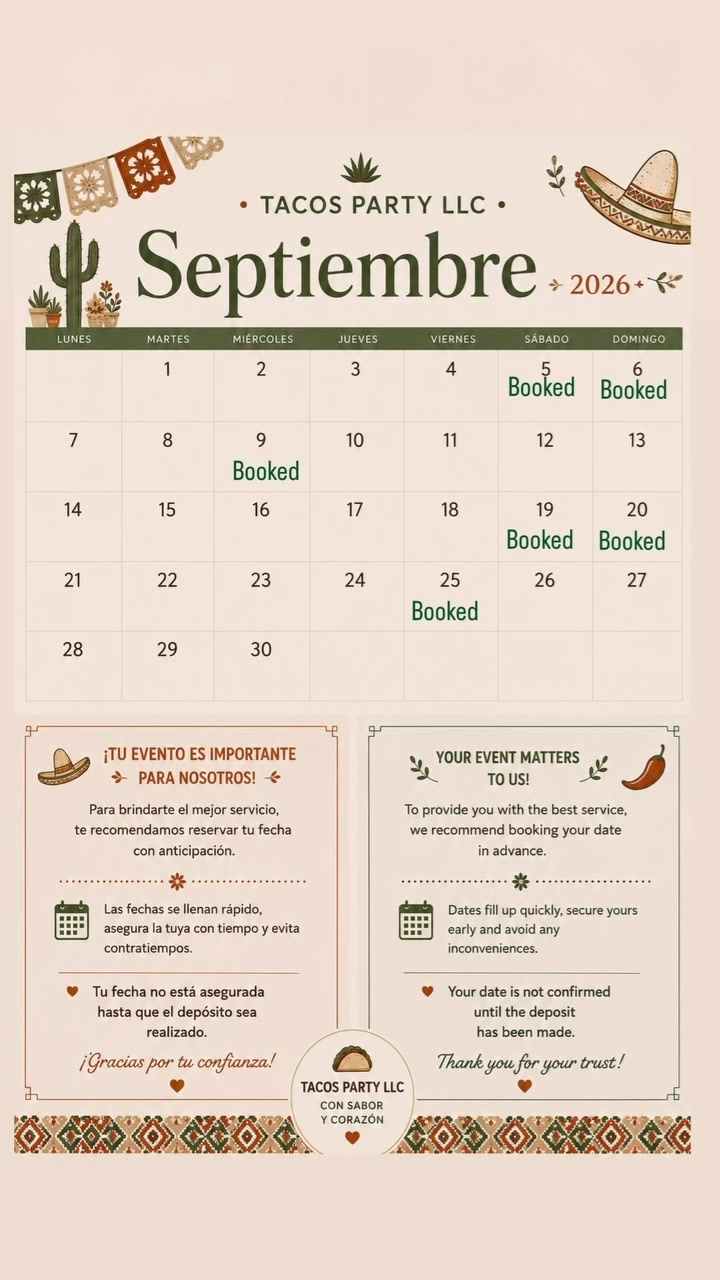 • TACOS PARTY LLC •

Septiembre

2026

| LUNES | MARTES | MIÉRCOLES | JUEVES | VIERNES | SÁBADO | DOMINGO |
|---|---|---|---|---|---|---|
| | 1 | 2 | 3 | 4 | 5 Booked | 6 Booked |
| 7 | 8 | 9 Booked | 10 | 11 | 12 | 13 |
| 14 | 15 | 16 | 17 | 18 | 19 Booked | 20 Booked |
| 21 | 22 | 23 | 24 | 25 Booked | 26 | 27 |
| 28 | 29 | 30 | | | | |

¡TU EVENTO ES IMPORTANTE PARA NOSOTROS!

Para brindarte el mejor servicio, te recomendamos reservar tu fecha con anticipación.

Las fechas se llenan rápido, asegura la tuya con tiempo y evita contratiempos.

Tu fecha no está asegurada hasta que el depósito sea realizado.

¡Gracias por tu confianza!

YOUR EVENT MATTERS TO US!

To provide you with the best service, we recommend booking your date in advance.

Dates fill up quickly, secure yours early and avoid any inconveniences.

Your date is not confirmed until the deposit has been made.

Thank you for your trust!

TACOS PARTY LLC
CON SABOR Y CORAZÓN